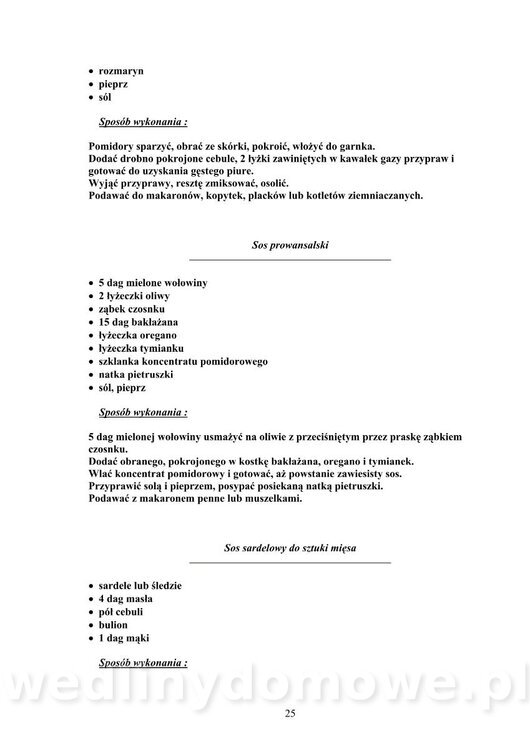 • rozmaryn
• pieprz
• sól

Sposób wykonania :

Pomidory sparzyć, obrać ze skórki, pokroić, włożyć do garnka.
Dodać drobno pokrojone cebule, 2 łyżki zawiniętych w kawałek gazy przypraw i gotować do uzyskania gęstego piure.
Wyjąć przyprawy, resztę zmiksować, osolić.
Podawać do makaronów, kopytek, placków lub kotletów ziemniaczanych.

Sos prowansalski

• 5 dag mielone wołowiny
• 2 łyżeczki oliwy
• ząbek czosnku
• 15 dag bakłażana
• łyżeczka oregano
• łyżeczka tymianku
• szklanka koncentratu pomidorowego
• natka pietruszki
• sól, pieprz

Sposób wykonania :

5 dag mielonej wołowiny usmażyć na oliwie z przeciśniętym przez praskę ząbkiem czosnku.
Dodać obranego, pokrojonego w kostkę bakłażana, oregano i tymianek.
Wlać koncentrat pomidorowy i gotować, aż powstanie zawiesisty sos.
Przyprawić solą i pieprzem, posypać posiekaną natką pietruszki.
Podawać z makaronem penne lub muszelkami.

Sos sardelowy do sztuki mięsa

• sardele lub śledzie
• 4 dag masła
• pół cebuli
• bulion
• 1 dag mąki

Sposób wykonania :

wedlinydomowe.pl

25